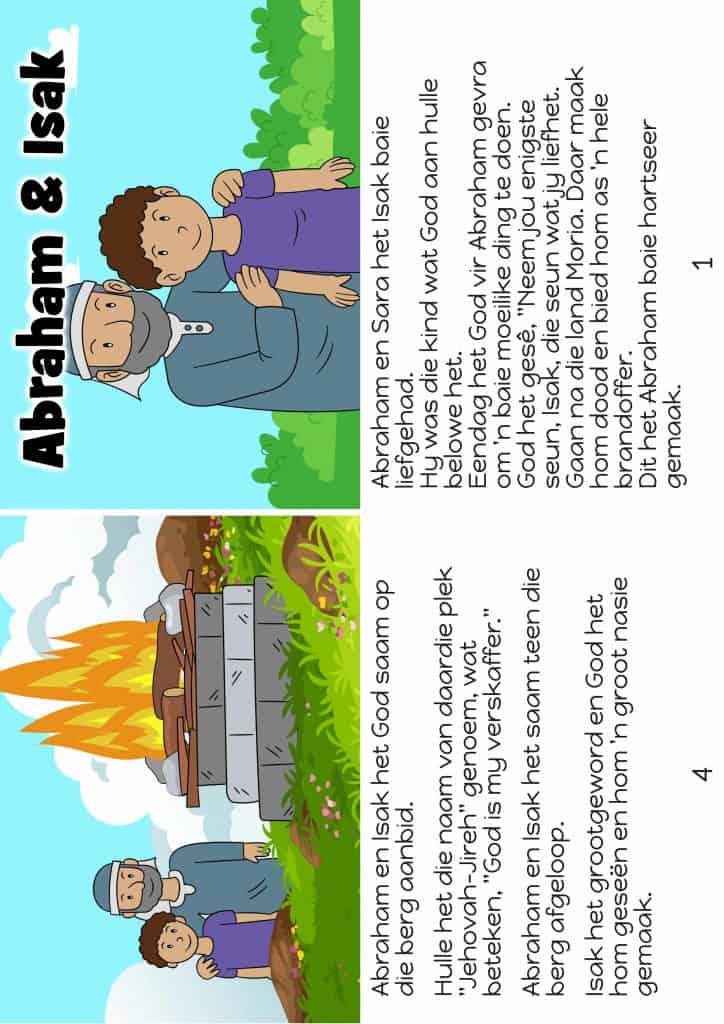 Abraham & Isak

Abraham en Sara het Isak baie liefgehad.
Hy was die kind wat God aan hulle belowe het.
Eendag het God vir Abraham gevra om 'n baie moeilike ding te doen.
God het gesê, "Neem jou enigste seun, Isak, die seun wat jy liefhet. Gaan na die land Moria. Daar maak hom dood en bied hom as 'n hele brandoffer.
Dit het Abraham baie hartseer gemaak.

1

Abraham en Isak het God saam op die berg aanbid.

Hulle het die naam van daardie plek "Jehovah-Jireh" genoem, wat beteken, "God is my verskaffer."

Abraham en Isak het saam teen die berg afgeloop.

Isak het grootgeword en God het hom geseën en hom 'n groot nasie gemaak.

4